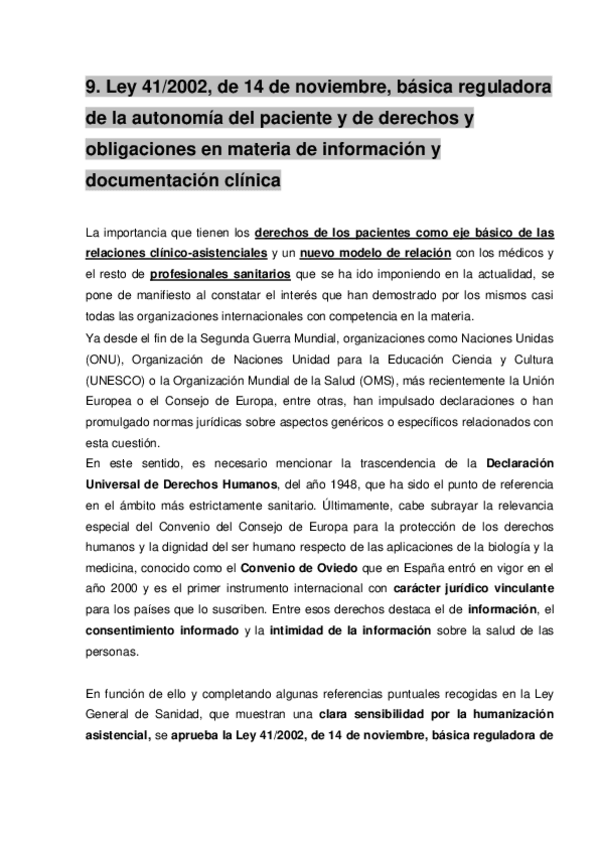 9. Ley 41/2002, de 14 de noviembre, básica reguladora de la autonomía del paciente y de derechos y obligaciones en materia de información y documentación clínica

La importancia que tienen los derechos de los pacientes como eje básico de las relaciones clínico-asistenciales y un nuevo modelo de relación con los médicos y el resto de profesionales sanitarios que se ha ido imponiendo en la actualidad, se pone de manifiesto al constatar el interés que han demostrado por los mismos casi todas las organizaciones internacionales con competencia en la materia.
Ya desde el fin de la Segunda Guerra Mundial, organizaciones como Naciones Unidas (ONU), Organización de Naciones Unidad para la Educación Ciencia y Cultura (UNESCO) o la Organización Mundial de la Salud (OMS), más recientemente la Unión Europea o el Consejo de Europa, entre otras, han impulsado declaraciones o han promulgado normas jurídicas sobre aspectos genéricos o específicos relacionados con esta cuestión.
En este sentido, es necesario mencionar la trascendencia de la Declaración Universal de Derechos Humanos, del año 1948, que ha sido el punto de referencia en el ámbito más estrictamente sanitario. Últimamente, cabe subrayar la relevancia especial del Convenio del Consejo de Europa para la protección de los derechos humanos y la dignidad del ser humano respecto de las aplicaciones de la biología y la medicina, conocido como el Convenio de Oviedo que en España entró en vigor en el año 2000 y es el primer instrumento internacional con carácter jurídico vinculante para los países que lo suscriben. Entre esos derechos destaca el de información, el consentimiento informado y la intimidad de la información sobre la salud de las personas.

En función de ello y completando algunas referencias puntuales recogidas en la Ley General de Sanidad, que muestran una clara sensibilidad por la humanización asistencial, se aprueba la Ley 41/2002, de 14 de noviembre, básica reguladora de